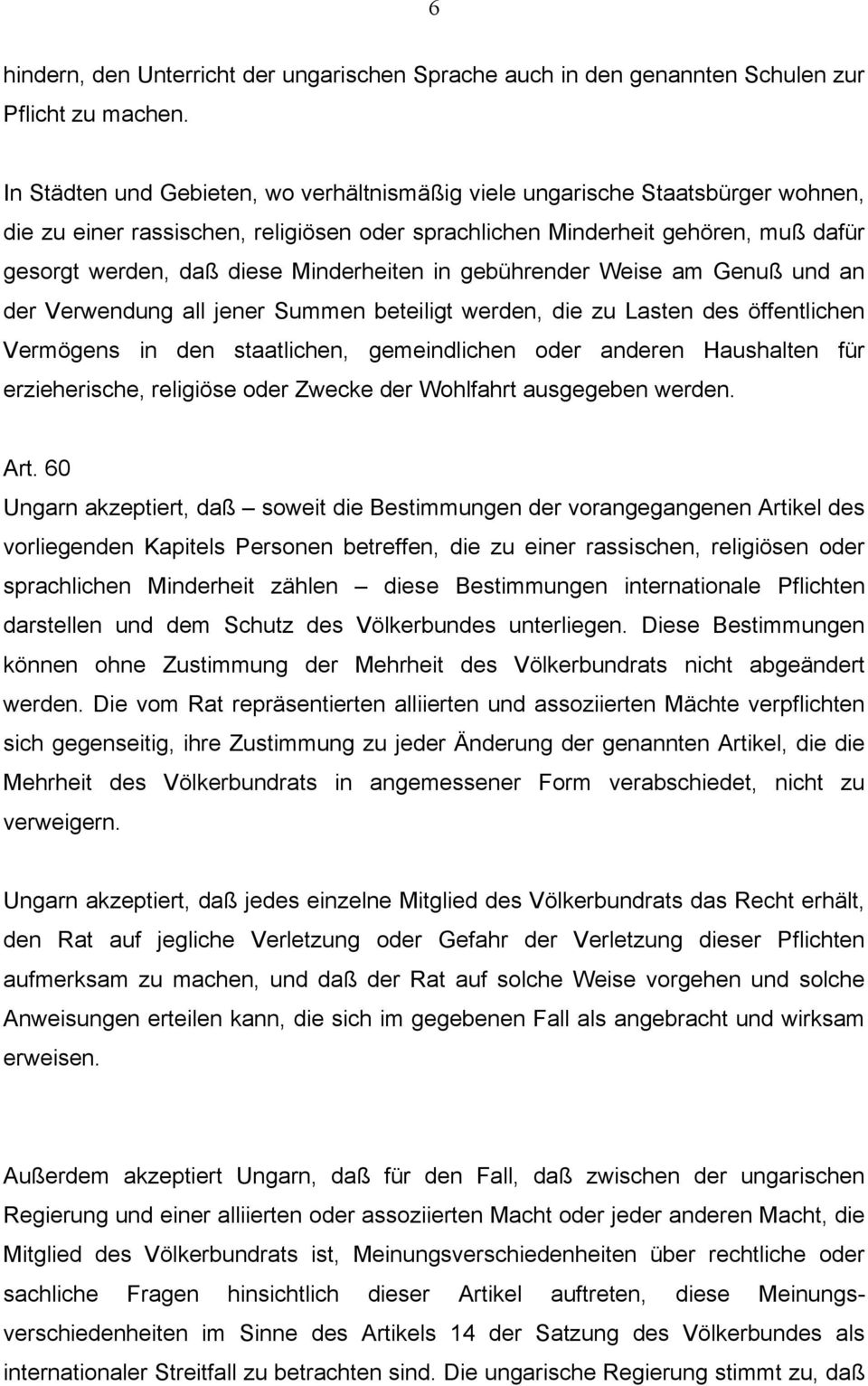 6

hindern, den Unterricht der ungarischen Sprache auch in den genannten Schulen zur Pflicht zu machen.

In Städten und Gebieten, wo verhältnismäßig viele ungarische Staatsbürger wohnen, die zu einer rassischen, religiösen oder sprachlichen Minderheit gehören, muß dafür gesorgt werden, daß diese Minderheiten in gebührender Weise am Genuß und an der Verwendung all jener Summen beteiligt werden, die zu Lasten des öffentlichen Vermögens in den staatlichen, gemeindlichen oder anderen Haushalten für erzieherische, religiöse oder Zwecke der Wohlfahrt ausgegeben werden.

Art. 60
Ungarn akzeptiert, daß – soweit die Bestimmungen der vorangegangenen Artikel des vorliegenden Kapitels Personen betreffen, die zu einer rassischen, religiösen oder sprachlichen Minderheit zählen – diese Bestimmungen internationale Pflichten darstellen und dem Schutz des Völkerbundes unterliegen. Diese Bestimmungen können ohne Zustimmung der Mehrheit des Völkerbundrats nicht abgeändert werden. Die vom Rat repräsentierten alliierten und assoziierten Mächte verpflichten sich gegenseitig, ihre Zustimmung zu jeder Änderung der genannten Artikel, die die Mehrheit des Völkerbundrats in angemessener Form verabschiedet, nicht zu verweigern.

Ungarn akzeptiert, daß jedes einzelne Mitglied des Völkerbundrats das Recht erhält, den Rat auf jegliche Verletzung oder Gefahr der Verletzung dieser Pflichten aufmerksam zu machen, und daß der Rat auf solche Weise vorgehen und solche Anweisungen erteilen kann, die sich im gegebenen Fall als angebracht und wirksam erweisen.

Außerdem akzeptiert Ungarn, daß für den Fall, daß zwischen der ungarischen Regierung und einer alliierten oder assoziierten Macht oder jeder anderen Macht, die Mitglied des Völkerbundrats ist, Meinungsverschiedenheiten über rechtliche oder sachliche Fragen hinsichtlich dieser Artikel auftreten, diese Meinungsverschiedenheiten im Sinne des Artikels 14 der Satzung des Völkerbundes als internationaler Streitfall zu betrachten sind. Die ungarische Regierung stimmt zu, daß